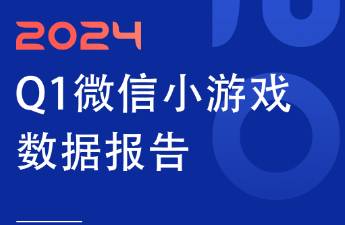 2024

Q1微信小游戏数据报告